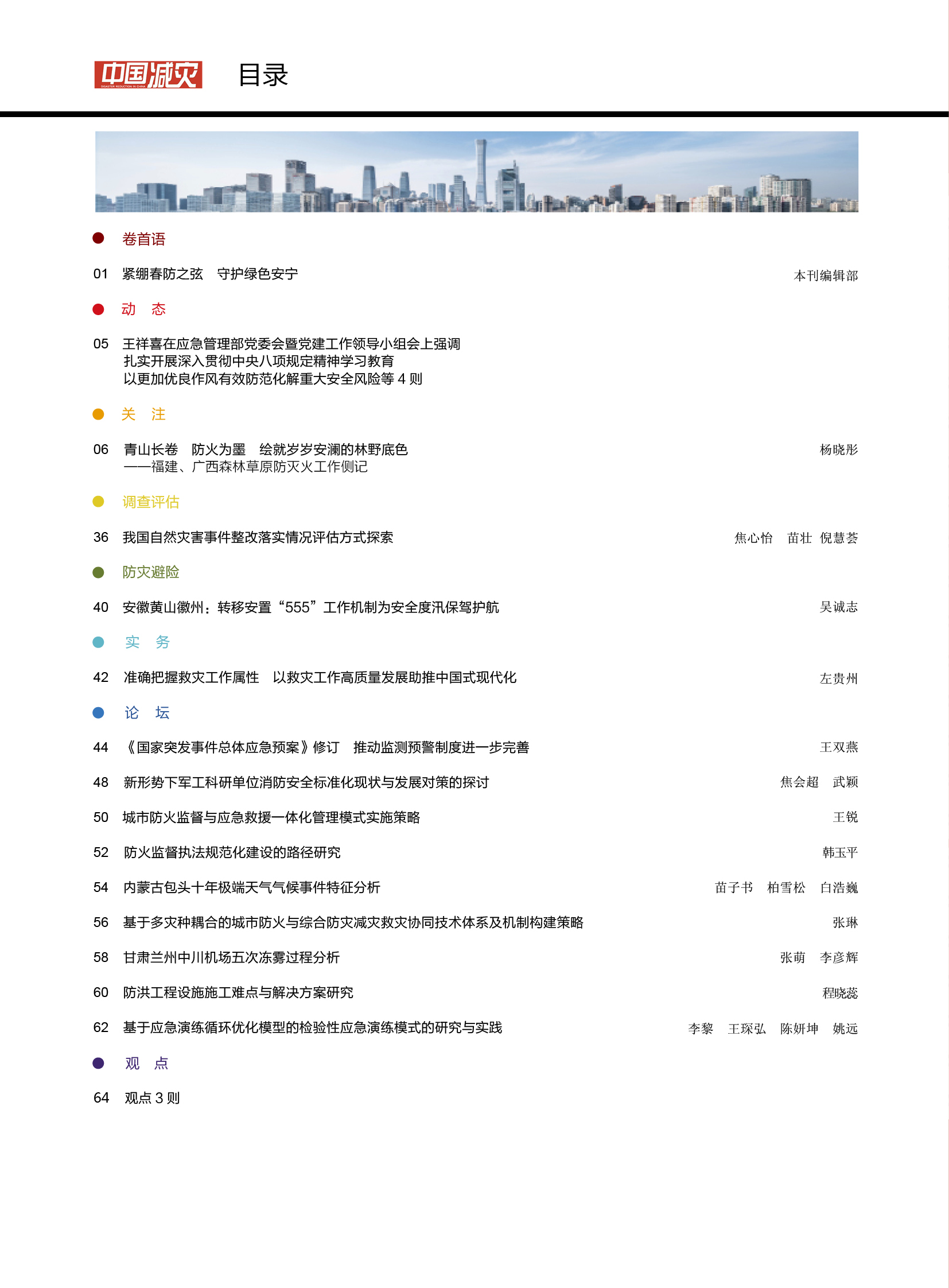 中国减灾 DISASTER REDUCTION IN CHINA　目录

卷首语

01 紧绷春防之弦　守护绿色安宁　本刊编辑部

动　态

05 王祥喜在应急管理部党委会暨党建工作领导小组会上强调 扎实开展深入贯彻中央八项规定精神学习教育 以更加优良作风有效防范化解重大安全风险等 4 则

关　注

06 青山长卷　防火为墨　绘就岁岁安澜的林野底色 ——福建、广西森林草原防灭火工作侧记　杨晓彤

调查评估

36 我国自然灾害事件整改落实情况评估方式探索　焦心怡　苗壮　倪慧荟

防灾避险

40 安徽黄山徽州：转移安置“555”工作机制为安全度汛保驾护航　吴诚志

实　务

42 准确把握救灾工作属性　以救灾工作高质量发展助推中国式现代化　左贵州

论　坛

44 《国家突发事件总体应急预案》修订　推动监测预警制度进一步完善　王双燕

48 新形势下军工科研单位消防安全标准化现状与发展对策的探讨　焦会超　武颖

50 城市防火监督与应急救援一体化管理模式实施策略　王锐

52 防火监督执法规范化建设的路径研究　韩玉平

54 内蒙古包头十年极端天气气候事件特征分析　苗子书　柏雪松　白浩巍

56 基于多灾种耦合的城市防火与综合防灾减灾救灾协同技术体系及机制构建策略　张琳

58 甘肃兰州中川机场五次冻雾过程分析　张萌　李彦辉

60 防洪工程设施施工难点与解决方案研究　程晓蕊

62 基于应急演练循环优化模型的检验性应急演练模式的研究与实践　李黎　王琛弘　陈妍坤　姚远

观　点

64 观点 3 则